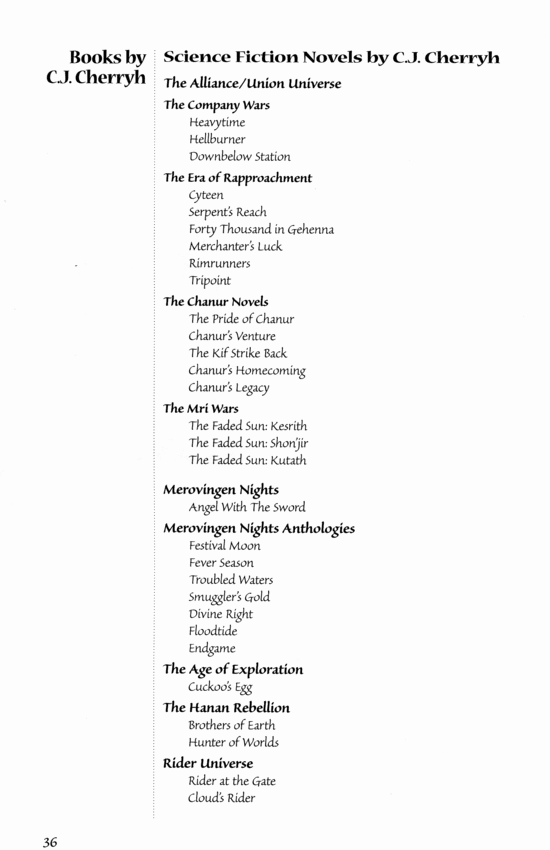 Books by C.J. Cherryh

Science Fiction Novels by C.J. Cherryh

The Alliance/Union Universe

The Company Wars
Heavytime
Hellburner
Downbelow Station

The Era of Rapproachment
Cyteen
Serpent's Reach
Forty Thousand in Gehenna
Merchanter's Luck
Rimrunners
Tripoint

The Chanur Novels
The Pride of Chanur
Chanur's Venture
The Kif Strike Back
Chanur's Homecoming
Chanur's Legacy

The Mri Wars
The Faded Sun: Kesrith
The Faded Sun: Shon'jir
The Faded Sun: Kutath

Merovingen Nights
Angel With The Sword

Merovingen Nights Anthologies
Festival Moon
Fever Season
Troubled Waters
Smuggler's Gold
Divine Right
Floodtide
Endgame

The Age of Exploration
Cuckoo's Egg

The Hanan Rebellion
Brothers of Earth
Hunter of Worlds

Rider Universe
Rider at the Gate
Cloud's Rider

36